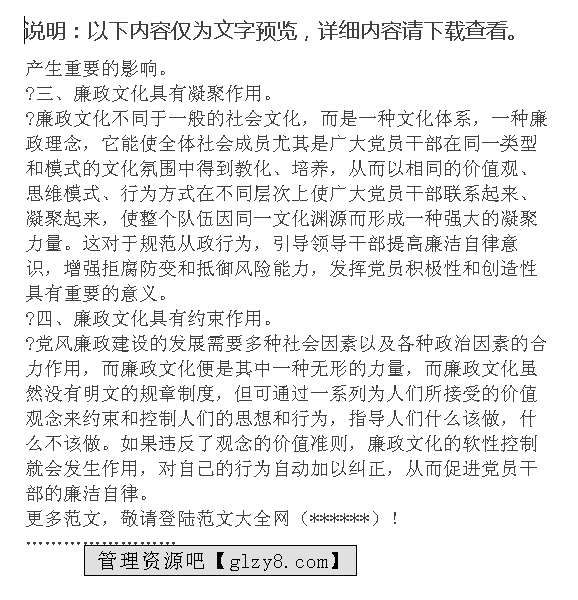 说明：以下内容仅为文字预览，详细内容请下载查看。

产生重要的影响。

?三、廉政文化具有凝聚作用。

?廉政文化不同于一般的社会文化，而是一种文化体系，一种廉政理念，它能使全体社会成员尤其是广大党员干部在同一类型和模式的文化氛围中得到教化、培养，从而以相同的价值观、思维模式、行为方式在不同层次上使广大党员干部联系起来、凝聚起来，使整个队伍因同一文化渊源而形成一种强大的凝聚力量。这对于规范从政行为，引导领导干部提高廉洁自律意识，增强拒腐防变和抵御风险能力，发挥党员积极性和创造性具有重要的意义。

?四、廉政文化具有约束作用。

?党风廉政建设的发展需要多种社会因素以及各种政治因素的合力作用，而廉政文化便是其中一种无形的力量，而廉政文化虽然没有明文的规章制度，但可通过一系列为人们所接受的价值观念来约束和控制人们的思想和行为，指导人们什么该做，什么不该做。如果违反了观念的价值准则，廉政文化的软性控制就会发生作用，对自己的行为自动加以纠正，从而促进党员干部的廉洁自律。

更多范文，敬请登陆范文大全网（******）！

管理资源吧【glzy8.com】